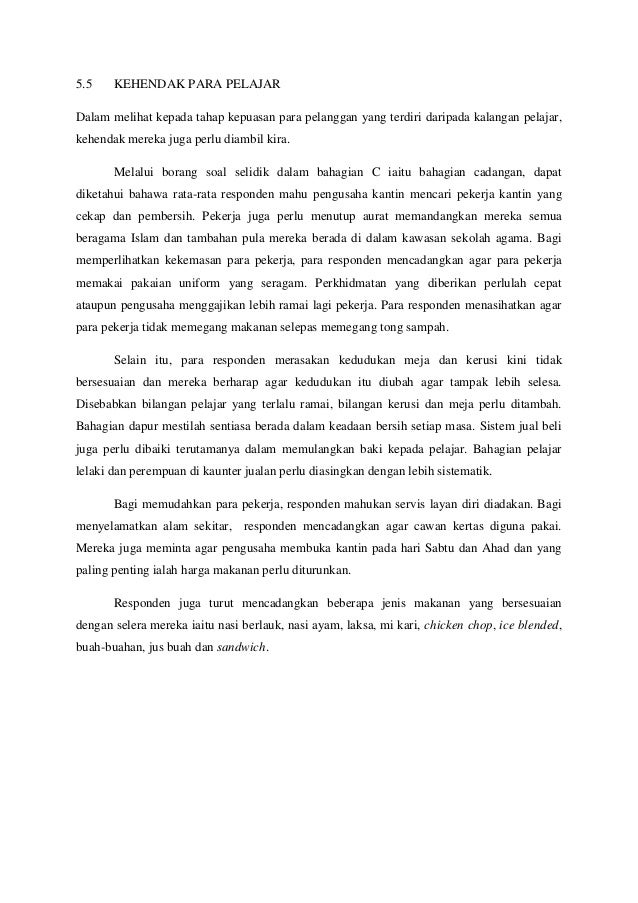 5.5 KEHENDAK PARA PELAJAR

Dalam melihat kepada tahap kepuasan para pelanggan yang terdiri daripada kalangan pelajar, kehendak mereka juga perlu diambil kira.

Melalui borang soal selidik dalam bahagian C iaitu bahagian cadangan, dapat diketahui bahawa rata-rata responden mahu pengusaha kantin mencari pekerja kantin yang cekap dan pembersih. Pekerja juga perlu menutup aurat memandangkan mereka semua beragama Islam dan tambahan pula mereka berada di dalam kawasan sekolah agama. Bagi memperlihatkan kekemasan para pekerja, para responden mencadangkan agar para pekerja memakai pakaian uniform yang seragam. Perkhidmatan yang diberikan perlulah cepat ataupun pengusaha menggajikan lebih ramai lagi pekerja. Para responden menasihatkan agar para pekerja tidak memegang makanan selepas memegang tong sampah.

Selain itu, para responden merasakan kedudukan meja dan kerusi kini tidak bersesuaian dan mereka berharap agar kedudukan itu diubah agar tampak lebih selesa. Disebabkan bilangan pelajar yang terlalu ramai, bilangan kerusi dan meja perlu ditambah. Bahagian dapur mestilah sentiasa berada dalam keadaan bersih setiap masa. Sistem jual beli juga perlu dibaiki terutamanya dalam memulangkan baki kepada pelajar. Bahagian pelajar lelaki dan perempuan di kaunter jualan perlu diasingkan dengan lebih sistematik.

Bagi memudahkan para pekerja, responden mahukan servis layan diri diadakan. Bagi menyelamatkan alam sekitar, responden mencadangkan agar cawan kertas diguna pakai. Mereka juga meminta agar pengusaha membuka kantin pada hari Sabtu dan Ahad dan yang paling penting ialah harga makanan perlu diturunkan.

Responden juga turut mencadangkan beberapa jenis makanan yang bersesuaian dengan selera mereka iaitu nasi berlauk, nasi ayam, laksa, mi kari, chicken chop, ice blended, buah-buahan, jus buah dan sandwich.